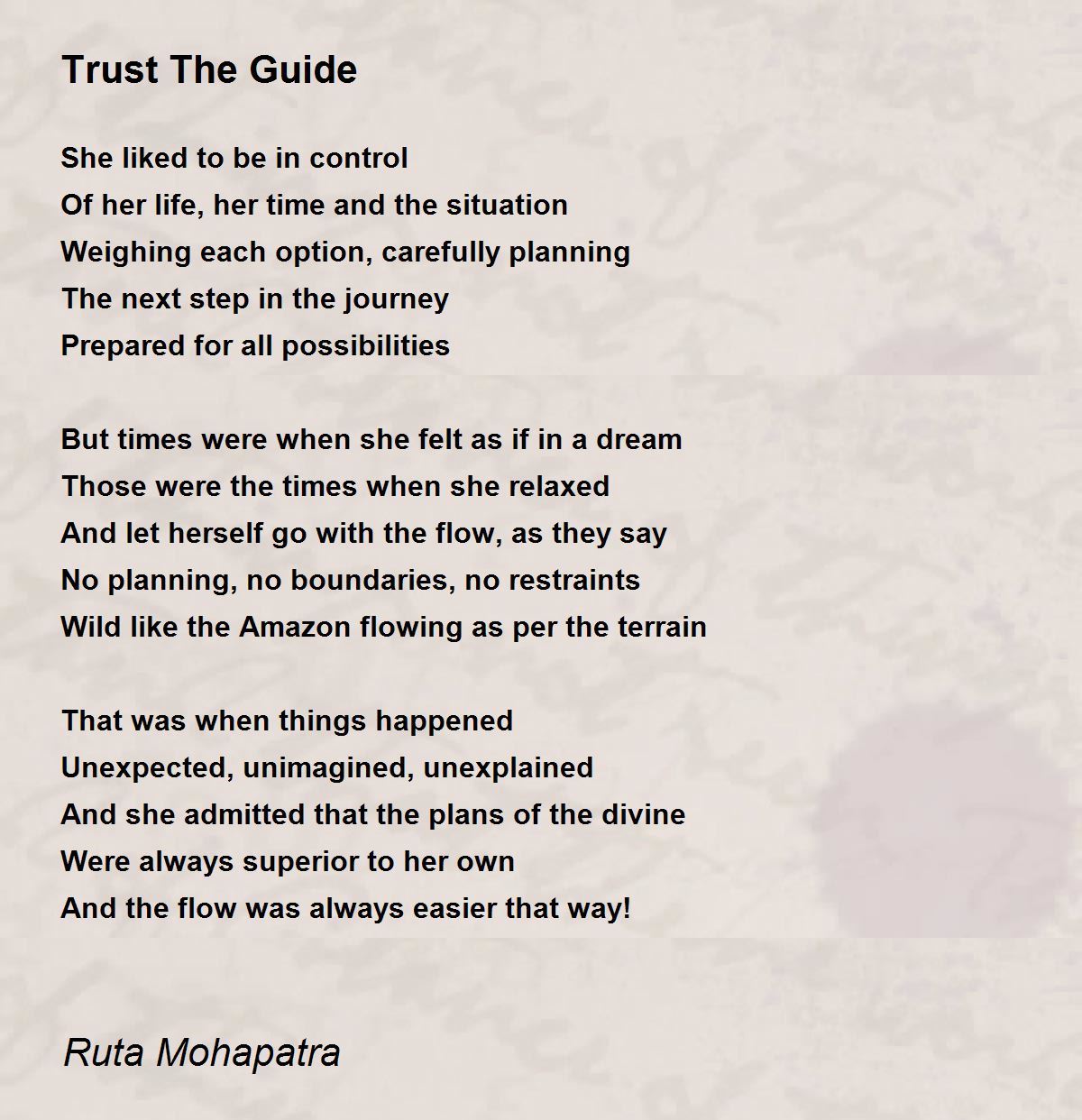 Trust The Guide

She liked to be in control
Of her life, her time and the situation
Weighing each option, carefully planning
The next step in the journey
Prepared for all possibilities

But times were when she felt as if in a dream
Those were the times when she relaxed
And let herself go with the flow, as they say
No planning, no boundaries, no restraints
Wild like the Amazon flowing as per the terrain

That was when things happened
Unexpected, unimagined, unexplained
And she admitted that the plans of the divine
Were always superior to her own
And the flow was always easier that way!

Ruta Mohapatra